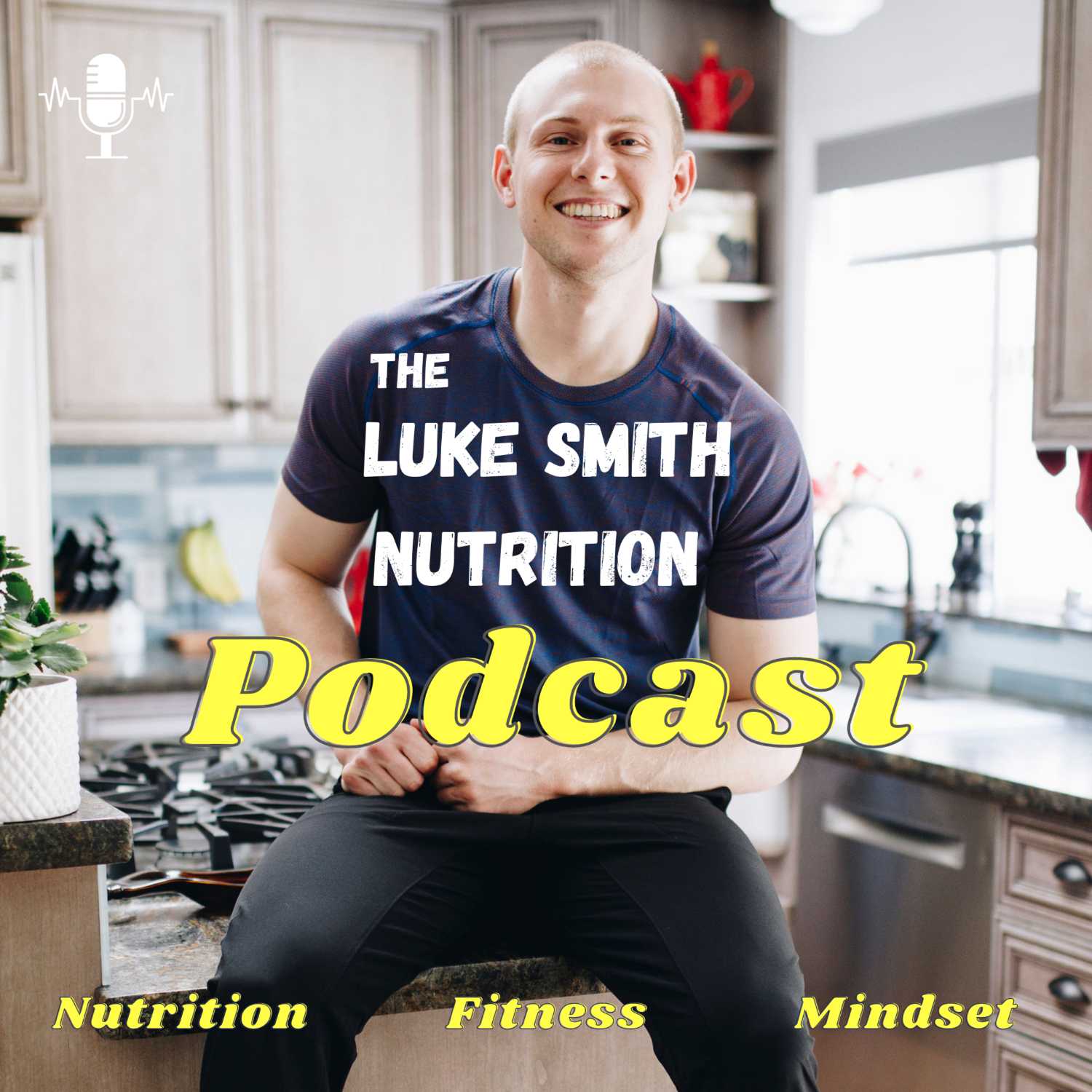 THE
LUKE SMITH
NUTRITION
Podcast

Nutrition Fitness Mindset